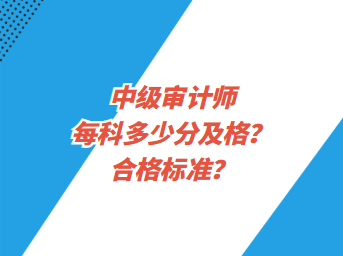 中级审计师
每科多少分及格？
合格标准？